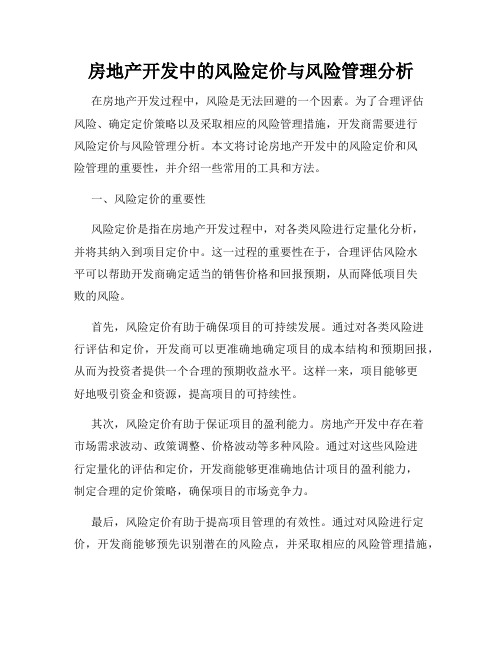 房地产开发中的风险定价与风险管理分析

在房地产开发过程中，风险是无法回避的一个因素。为了合理评估风险、确定定价策略以及采取相应的风险管理措施，开发商需要进行风险定价与风险管理分析。本文将讨论房地产开发中的风险定价和风险管理的重要性，并介绍一些常用的工具和方法。

一、风险定价的重要性

风险定价是指在房地产开发过程中，对各类风险进行定量化分析，并将其纳入到项目定价中。这一过程的重要性在于，合理评估风险水平可以帮助开发商确定适当的销售价格和回报预期，从而降低项目失败的风险。

首先，风险定价有助于确保项目的可持续发展。通过对各类风险进行评估和定价，开发商可以更准确地确定项目的成本结构和预期回报，从而为投资者提供一个合理的预期收益水平。这样一来，项目能够更好地吸引资金和资源，提高项目的可持续性。

其次，风险定价有助于保证项目的盈利能力。房地产开发中存在着市场需求波动、政策调整、价格波动等多种风险。通过对这些风险进行定量化的评估和定价，开发商能够更准确地估计项目的盈利能力，制定合理的定价策略，确保项目的市场竞争力。

最后，风险定价有助于提高项目管理的有效性。通过对风险进行定价，开发商能够预先识别潜在的风险点，并采取相应的风险管理措施，